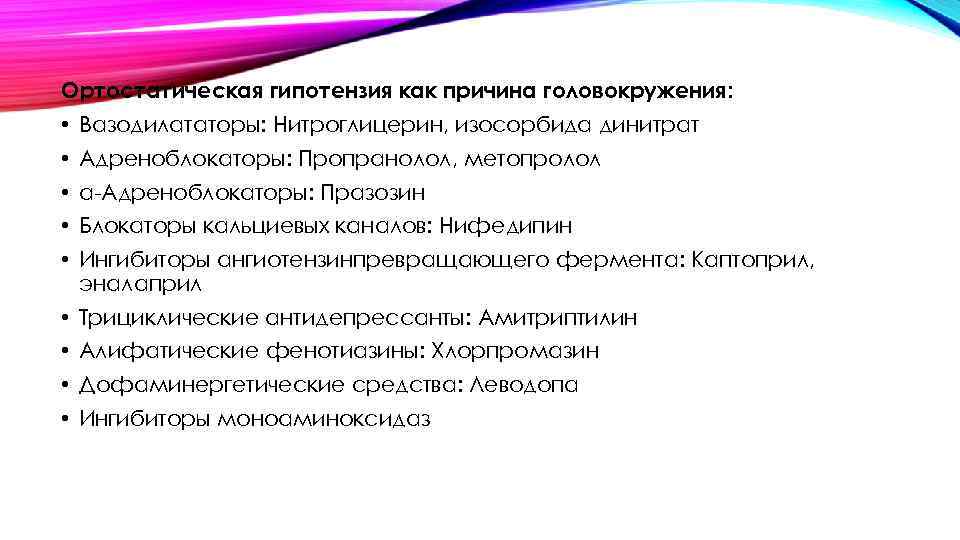 Ортостатическая гипотензия как причина головокружения:

• Вазодилататоры: Нитроглицерин, изосорбида динитрат
• Адреноблокаторы: Пропранолол, метопролол
• а-Адреноблокаторы: Празозин
• Блокаторы кальциевых каналов: Нифедипин
• Ингибиторы ангиотензинпревращающего фермента: Каптоприл, эналаприл
• Трициклические антидепрессанты: Амитриптилин
• Алифатические фенотиазины: Хлорпромазин
• Дофаминергетические средства: Леводопа
• Ингибиторы моноаминоксидаз